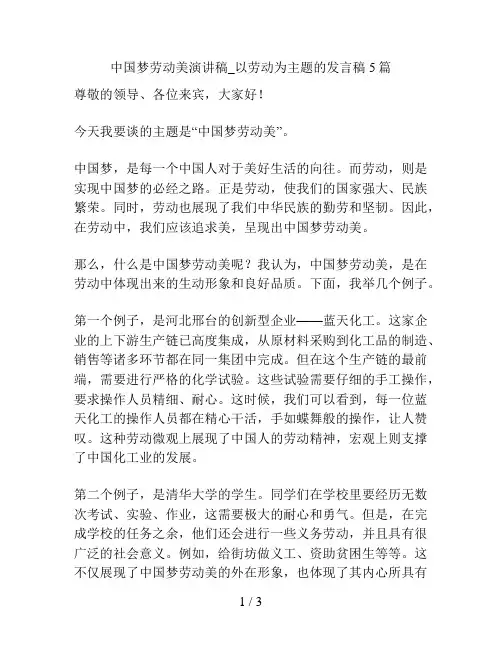 中国梦劳动美演讲稿_以劳动为主题的发言稿 5 篇

尊敬的领导、各位来宾，大家好！

今天我要谈的主题是“中国梦劳动美”。

中国梦，是每一个中国人对于美好生活的向往。而劳动，则是实现中国梦的必经之路。正是劳动，使我们的国家强大、民族繁荣。同时，劳动也展现了我们中华民族的勤劳和坚韧。因此，在劳动中，我们应该追求美，呈现出中国梦劳动美。

那么，什么是中国梦劳动美呢？我认为，中国梦劳动美，是在劳动中体现出来的生动形象和良好品质。下面，我举几个例子。

第一个例子，是河北邢台的创新型企业——蓝天化工。这家企业的上下游生产链已高度集成，从原材料采购到化工品的制造、销售等诸多环节都在同一集团中完成。但在这个生产链的最前端，需要进行严格的化学试验。这些试验需要仔细的手工操作，要求操作人员精细、耐心。这时候，我们可以看到，每一位蓝天化工的操作人员都在精心干活，手如蝶舞般的操作，让人赞叹。这种劳动微观上展现了中国人的劳动精神，宏观上则支撑了中国化工业的发展。

第二个例子，是清华大学的学生。同学们在学校里要经历无数次考试、实验、作业，这需要极大的耐心和勇气。但是，在完成学校的任务之余，他们还会进行一些义务劳动，并且具有很广泛的社会意义。例如，给街坊做义工、资助贫困生等等。这不仅展现了中国梦劳动美的外在形象，也体现了其内心所具有

1 / 3